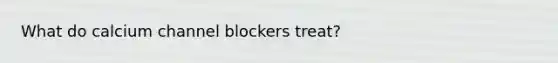 What do calcium channel blockers treat?